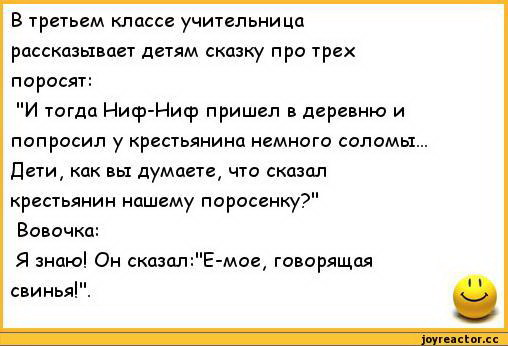 В третьем классе учительница рассказывает детям сказку про трех поросят:
"И тогда Ниф-Ниф пришел в деревню и попросил у крестьянина немного соломы... Дети, как вы думаете, что сказал крестьянин нашему поросенку?"
Вовочка:
Я знаю! Он сказал:"Е-мое, говорящая свинья!".

joyreactor.cc